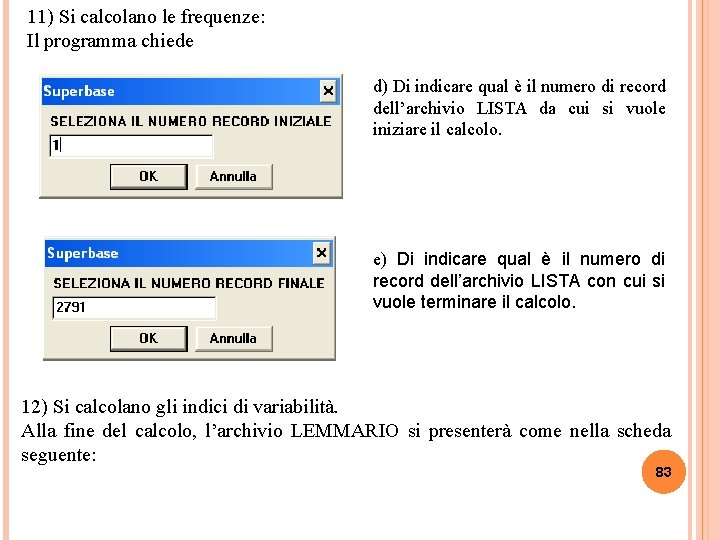 11) Si calcolano le frequenze:
Il programma chiede

Superbase
SELEZIONA IL NUMERO RECORD INIZIALE
1
OK
Annulla

d) Di indicare qual è il numero di record dell'archivio LISTA da cui si vuole iniziare il calcolo.

Superbase
SELEZIONA IL NUMERO RECORD FINALE
2791
OK
Annulla

e) Di indicare qual è il numero di record dell'archivio LISTA con cui si vuole terminare il calcolo.

12) Si calcolano gli indici di variabilità.
Alla fine del calcolo, l'archivio LEMMARIO si presenterà come nella scheda seguente:

83